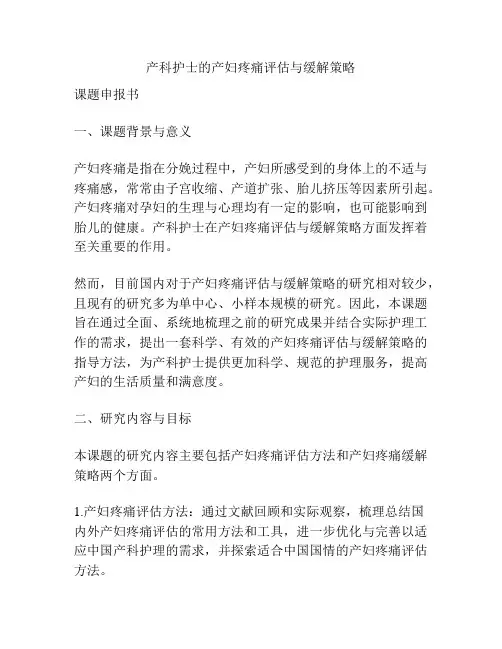 产科护士的产妇疼痛评估与缓解策略

课题申报书

一、课题背景与意义

产妇疼痛是指在分娩过程中，产妇所感受到的身体上的不适与疼痛感，常常由子宫收缩、产道扩张、胎儿挤压等因素所引起。产妇疼痛对孕妇的生理与心理均有一定的影响，也可能影响到胎儿的健康。产科护士在产妇疼痛评估与缓解策略方面发挥着至关重要的作用。

然而，目前国内对于产妇疼痛评估与缓解策略的研究相对较少，且现有的研究多为单中心、小样本规模的研究。因此，本课题旨在通过全面、系统地梳理之前的研究成果并结合实际护理工作的需求，提出一套科学、有效的产妇疼痛评估与缓解策略的指导方法，为产科护士提供更加科学、规范的护理服务，提高产妇的生活质量和满意度。

二、研究内容与目标

本课题的研究内容主要包括产妇疼痛评估方法和产妇疼痛缓解策略两个方面。

1.产妇疼痛评估方法：通过文献回顾和实际观察，梳理总结国内外产妇疼痛评估的常用方法和工具，进一步优化与完善以适应中国产科护理的需求，并探索适合中国国情的产妇疼痛评估方法。